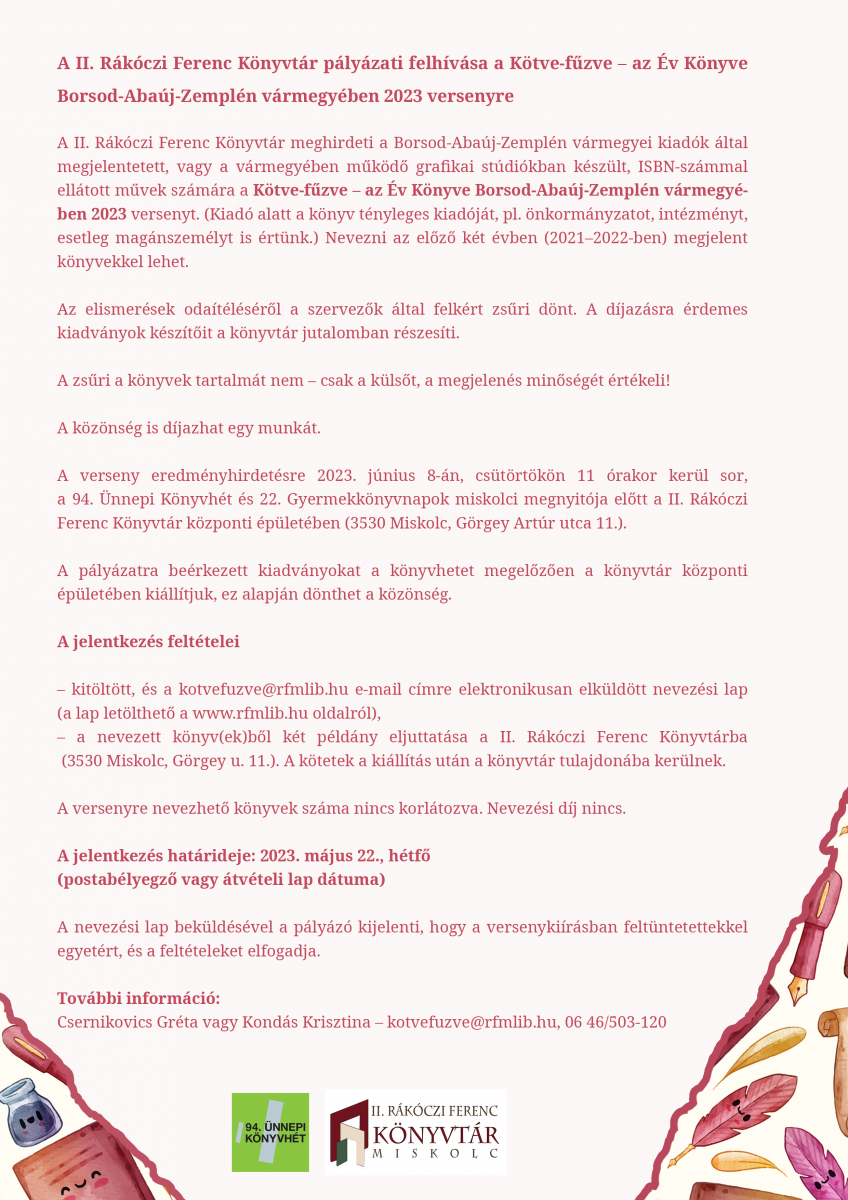 A II. Rákóczi Ferenc Könyvtár pályázati felhívása a Kötve-fűzve – az Év Könyve Borsod-Abaúj-Zemplén vármegyében 2023 versenyre

A II. Rákóczi Ferenc Könyvtár meghirdeti a Borsod-Abaúj-Zemplén vármegyei kiadók által megjelentetett, vagy a vármegyében működő grafikai stúdiókban készült, ISBN-számmal ellátott művek számára a Kötve-fűzve – az Év Könyve Borsod-Abaúj-Zemplén vármegyében 2023 versenyt. (Kiadó alatt a könyv tényleges kiadóját, pl. önkormányzatot, intézményt, esetleg magánszemélyt is értünk.) Nevezni az előző két évben (2021–2022-ben) megjelent könyvekkel lehet.

Az elismerések odaítéléséről a szervezők által felkért zsűri dönt. A díjazásra érdemes kiadványok készítőit a könyvtár jutalomban részesíti.

A zsűri a könyvek tartalmát nem – csak a külsőt, a megjelenés minőségét értékeli!

A közönség is díjazhat egy munkát.

A verseny eredményhirdetésre 2023. június 8-án, csütörtökön 11 órakor kerül sor, a 94. Ünnepi Könyvhét és 22. Gyermekkönyvnapok miskolci megnyitója előtt a II. Rákóczi Ferenc Könyvtár központi épületében (3530 Miskolc, Görgey Artúr utca 11.).

A pályázatra beérkezett kiadványokat a könyvhetet megelőzően a könyvtár központi épületében kiállítjuk, ez alapján dönthet a közönség.

A jelentkezés feltételei

– kitöltött, és a kotvefuzve@rfmlib.hu e-mail címre elektronikusan elküldött nevezési lap (a lap letölthető a www.rfmlib.hu oldalról),
– a nevezett könyv(ek)ből két példány eljuttatása a II. Rákóczi Ferenc Könyvtárba (3530 Miskolc, Görgey u. 11.). A kötetek a kiállítás után a könyvtár tulajdonába kerülnek.

A versenyre nevezhető könyvek száma nincs korlátozva. Nevezési díj nincs.

A jelentkezés határideje: 2023. május 22., hétfő
(postabélyegző vagy átvételi lap dátuma)

A nevezési lap beküldésével a pályázó kijelenti, hogy a versenykiírásban feltüntetettekkel egyetért, és a feltételeket elfogadja.

További információ:
Csernikovics Gréta vagy Kondás Krisztina – kotvefuzve@rfmlib.hu, 06 46/503-120

94. ÜNNEPI KÖNYVHÉT

II. RÁKÓCZI FERENC KÖNYVTÁR MISKOLC